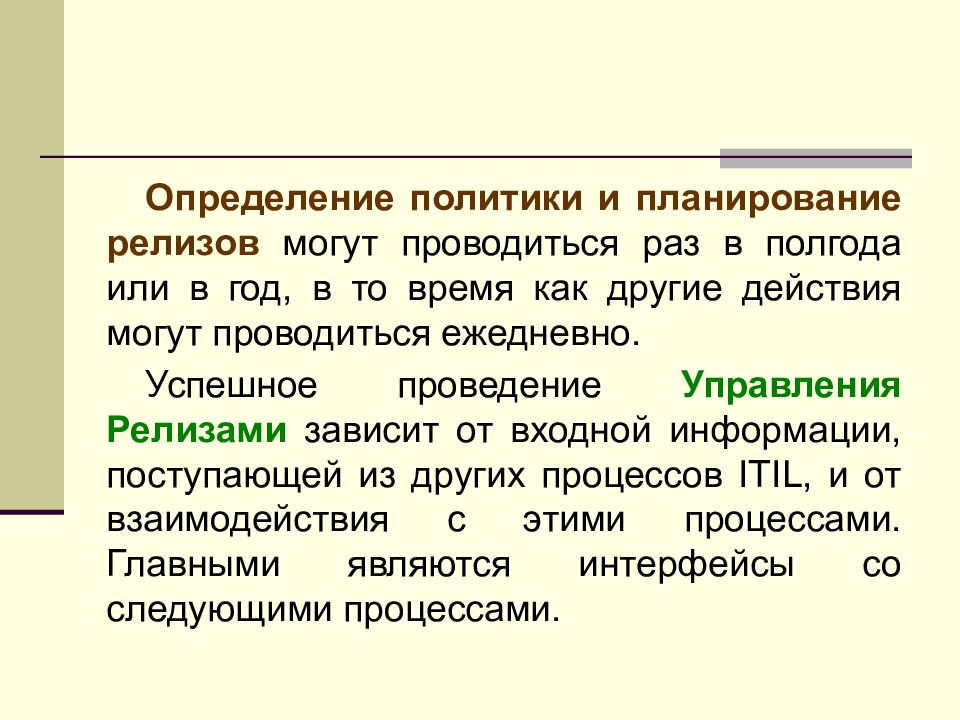 Определение политики и планирование релизов могут проводиться раз в полгода или в год, в то время как другие действия могут проводиться ежедневно.

Успешное проведение Управления Релизами зависит от входной информации, поступающей из других процессов ITIL, и от взаимодействия с этими процессами. Главными являются интерфейсы со следующими процессами.